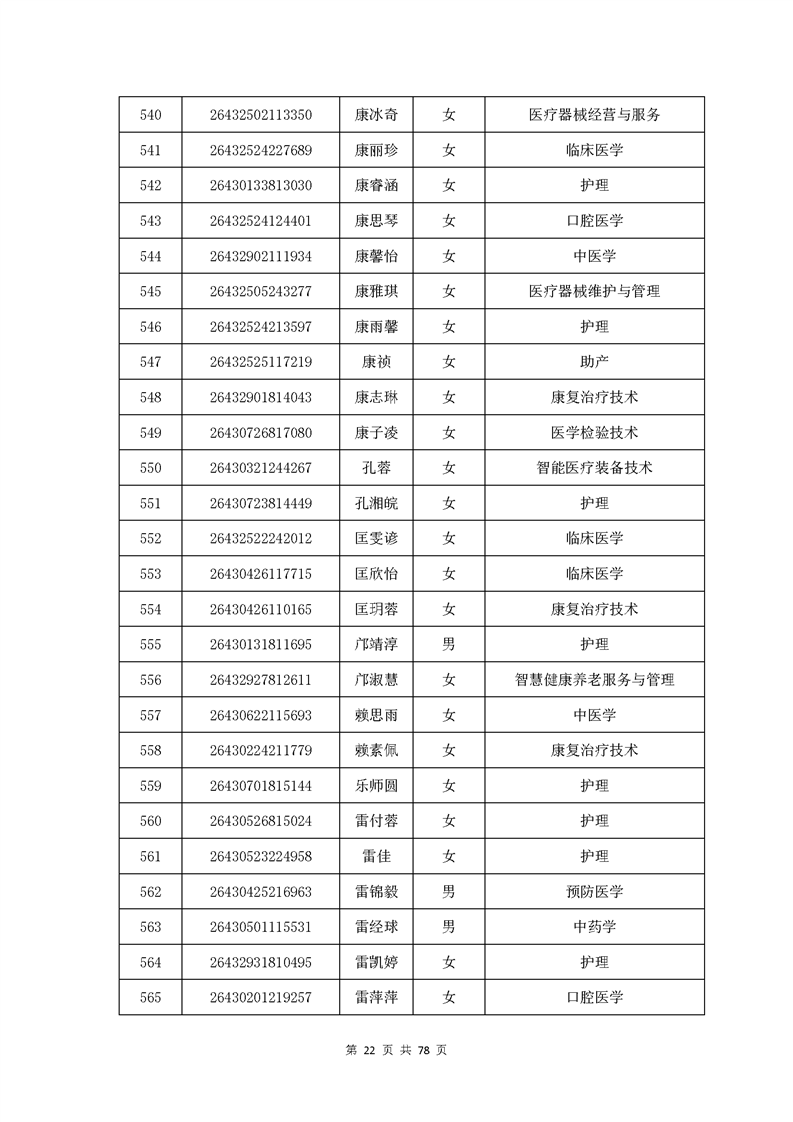 | 540 | 26432502113350 | 康冰奇 | 女 | 医疗器械经营与服务 |
|---|---|---|---|---|
| 541 | 26432524227689 | 康丽珍 | 女 | 临床医学 |
| 542 | 26430133813030 | 康睿涵 | 女 | 护理 |
| 543 | 26432524124401 | 康思琴 | 女 | 口腔医学 |
| 544 | 26432902111934 | 康馨怡 | 女 | 中医学 |
| 545 | 26432505243277 | 康雅琪 | 女 | 医疗器械维护与管理 |
| 546 | 26432524213597 | 康雨馨 | 女 | 护理 |
| 547 | 26432525117219 | 康祯 | 女 | 助产 |
| 548 | 26432901814043 | 康志琳 | 女 | 康复治疗技术 |
| 549 | 26430726817080 | 康子凌 | 女 | 医学检验技术 |
| 550 | 26430321244267 | 孔蓉 | 女 | 智能医疗装备技术 |
| 551 | 26430723814449 | 孔湘皖 | 女 | 护理 |
| 552 | 26432522242012 | 匡雯谚 | 女 | 临床医学 |
| 553 | 26430426117715 | 匡欣怡 | 女 | 临床医学 |
| 554 | 26430426110165 | 匡玥蓉 | 女 | 康复治疗技术 |
| 555 | 26430131811695 | 邝靖淳 | 男 | 护理 |
| 556 | 26432927812611 | 邝淑慧 | 女 | 智慧健康养老服务与管理 |
| 557 | 26430622115693 | 赖思雨 | 女 | 中医学 |
| 558 | 26430224211779 | 赖素佩 | 女 | 康复治疗技术 |
| 559 | 26430701815144 | 乐师圆 | 女 | 护理 |
| 560 | 26430526815024 | 雷付蓉 | 女 | 护理 |
| 561 | 26430523224958 | 雷佳 | 女 | 护理 |
| 562 | 26430425216963 | 雷锦毅 | 男 | 预防医学 |
| 563 | 26430501115531 | 雷经球 | 男 | 中药学 |
| 564 | 26432931810495 | 雷凯婷 | 女 | 护理 |
| 565 | 26430201219257 | 雷萍萍 | 女 | 口腔医学 |

第 22 页 共 78 页